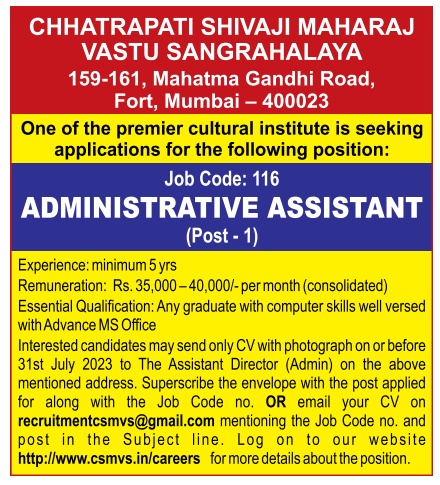 CHHATRAPATI SHIVAJI MAHARAJ VASTU SANGRAHALAYA
159-161, Mahatma Gandhi Road, Fort, Mumbai – 400023

One of the premier cultural institute is seeking applications for the following position:

Job Code: 116
ADMINISTRATIVE ASSISTANT
(Post - 1)

Experience: minimum 5 yrs
Remuneration: Rs. 35,000 – 40,000/- per month (consolidated)
Essential Qualification: Any graduate with computer skills well versed with Advance MS Office
Interested candidates may send only CV with photograph on or before 31st July 2023 to The Assistant Director (Admin) on the above mentioned address. Superscribe the envelope with the post applied for along with the Job Code no. OR email your CV on recruitmentcsmvs@gmail.com mentioning the Job Code no. and post in the Subject line. Log on to our website http://www.csmvs.in/careers for more details about the position.